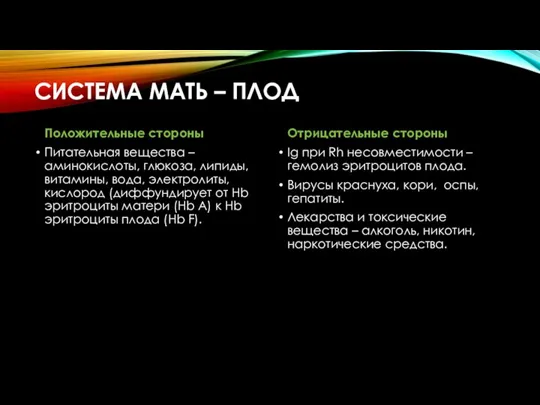 СИСТЕМА МАТЬ – ПЛОД

Положительные стороны

• Питательная вещества – аминокислоты, глюкоза, липиды, витамины, вода, электролиты, кислород (диффундирует от Hb эритроциты матери (Hb A) к Hb эритроциты плода (Hb F).

Отрицательные стороны

• Ig при Rh несовместимости – гемолиз эритроцитов плода.

• Вирусы краснуха, кори, оспы, гепатиты.

• Лекарства и токсические вещества – алкоголь, никотин, наркотические средства.